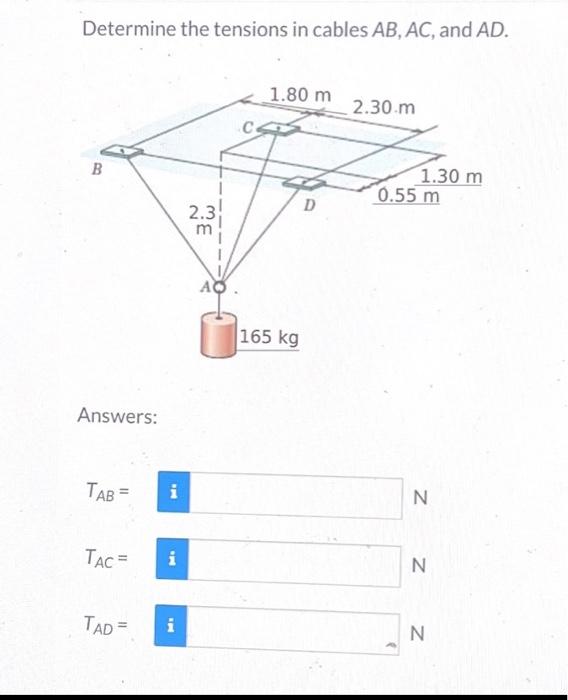 Determine the tensions in cables AB, AC, and AD.

1.80 m
2.30 m
C
B
1.30 m
0.55 m
D
2.3 m
A
165 kg

Answers:

$T_{AB}$ = i N

$T_{AC}$ = i N

$T_{AD}$ = i N